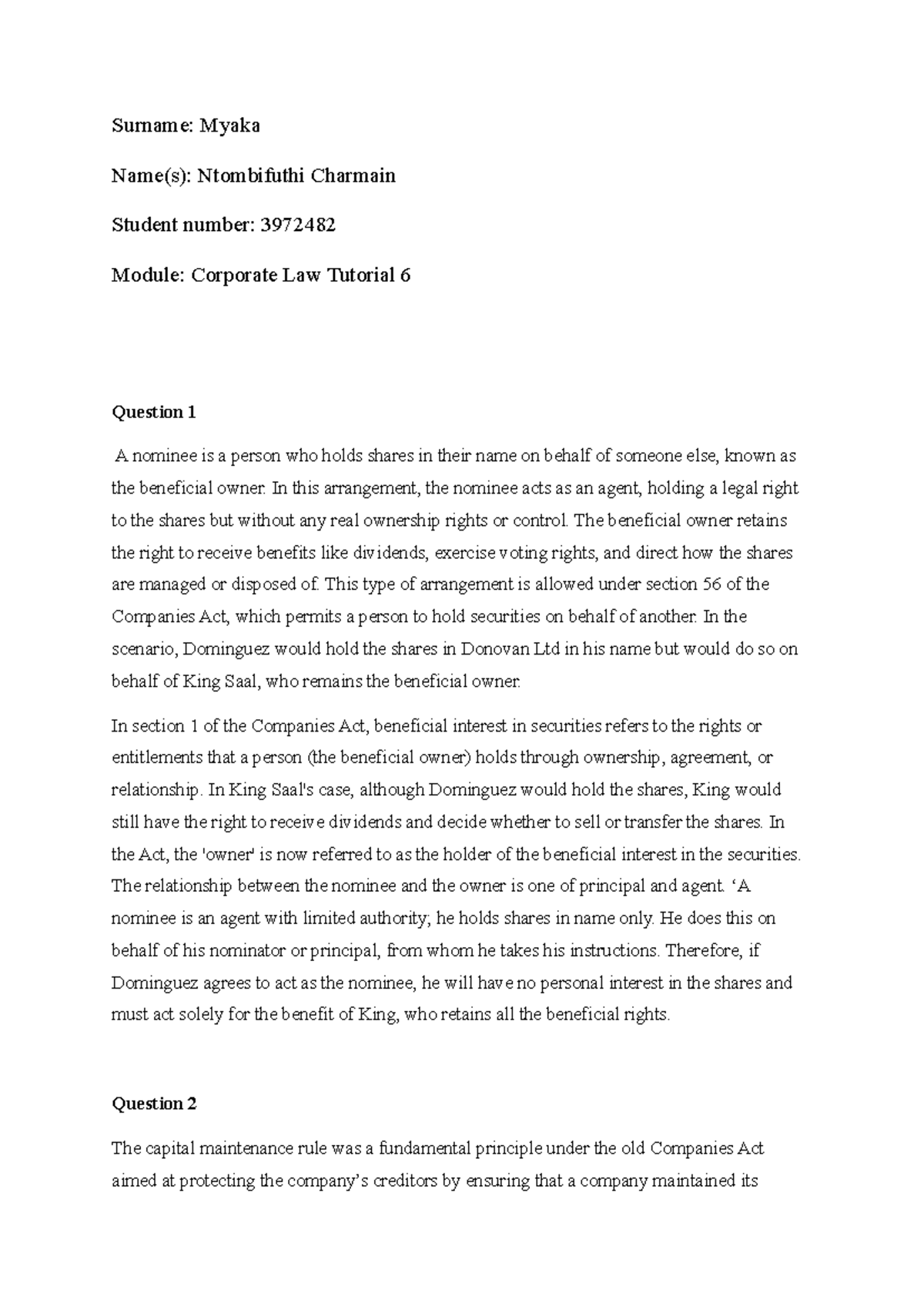 Surname: Myaka

Name(s): Ntombifuthi Charmain

Student number: 3972482

Module: Corporate Law Tutorial 6

Question 1

A nominee is a person who holds shares in their name on behalf of someone else, known as the beneficial owner. In this arrangement, the nominee acts as an agent, holding a legal right to the shares but without any real ownership rights or control. The beneficial owner retains the right to receive benefits like dividends, exercise voting rights, and direct how the shares are managed or disposed of. This type of arrangement is allowed under section 56 of the Companies Act, which permits a person to hold securities on behalf of another. In the scenario, Dominguez would hold the shares in Donovan Ltd in his name but would do so on behalf of King Saal, who remains the beneficial owner.

In section 1 of the Companies Act, beneficial interest in securities refers to the rights or entitlements that a person (the beneficial owner) holds through ownership, agreement, or relationship. In King Saal's case, although Dominguez would hold the shares, King would still have the right to receive dividends and decide whether to sell or transfer the shares. In the Act, the 'owner' is now referred to as the holder of the beneficial interest in the securities. The relationship between the nominee and the owner is one of principal and agent. ‘A nominee is an agent with limited authority; he holds shares in name only. He does this on behalf of his nominator or principal, from whom he takes his instructions. Therefore, if Dominguez agrees to act as the nominee, he will have no personal interest in the shares and must act solely for the benefit of King, who retains all the beneficial rights.

Question 2

The capital maintenance rule was a fundamental principle under the old Companies Act aimed at protecting the company’s creditors by ensuring that a company maintained its